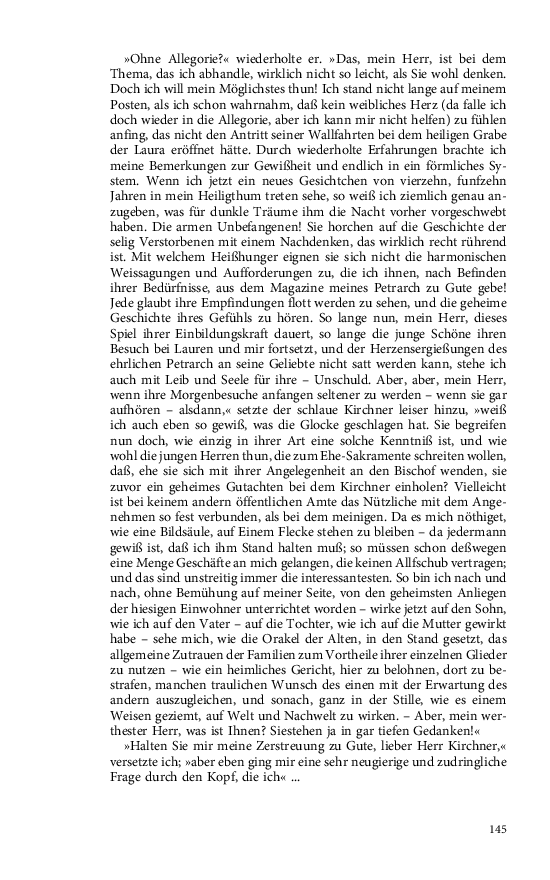 »Ohne Allegorie?« wiederholte er. »Das, mein Herr, ist bei dem Thema, das ich abhandle, wirklich nicht so leicht, als Sie wohl denken. Doch ich will mein Möglichstes thun! Ich stand nicht lange auf meinem Posten, als ich schon wahrnahm, daß kein weibliches Herz (da falle ich doch wieder in die Allegorie, aber ich kann mir nicht helfen) zu fühlen anfing, das nicht den Antritt seiner Wallfahrten bei dem heiligen Grabe der Laura eröffnet hätte. Durch wiederholte Erfahrungen brachte ich meine Bemerkungen zur Gewißheit und endlich in ein förmliches System. Wenn ich jetzt ein neues Gesichtchen von vierzehn, funfzehn Jahren in mein Heiligthum treten sehe, so weiß ich ziemlich genau anzugeben, was für dunkle Träume ihm die Nacht vorher vorgeschwebt haben. Die armen Unbefangenen! Sie horchen auf die Geschichte der selig Verstorbenen mit einem Nachdenken, das wirklich recht rührend ist. Mit welchem Heißhunger eignen sie sich nicht die harmonischen Weissagungen und Aufforderungen zu, die ich ihnen, nach Befinden ihrer Bedürfnisse, aus dem Magazine meines Petrarch zu Gute gebe! Jede glaubt ihre Empfindungen flott werden zu sehen, und die geheime Geschichte ihres Gefühls zu hören. So lange nun, mein Herr, dieses Spiel ihrer Einbildungskraft dauert, so lange die junge Schöne ihren Besuch bei Lauren und mir fortsetzt, und der Herzensergießungen des ehrlichen Petrarch an seine Geliebte nicht satt werden kann, stehe ich auch mit Leib und Seele für ihre – Unschuld. Aber, aber, mein Herr, wenn ihre Morgenbesuche anfangen seltener zu werden – wenn sie gar aufhören – alsdann,« setzte der schlaue Kirchner leiser hinzu, »weiß ich auch eben so gewiß, was die Glocke geschlagen hat. Sie begreifen nun doch, wie einzig in ihrer Art eine solche Kenntniß ist, und wie wohl die jungen Herren thun, die zum Ehe-Sakramente schreiten wollen, daß, ehe sie sich mit ihrer Angelegenheit an den Bischof wenden, sie zuvor ein geheimes Gutachten bei dem Kirchner einholen? Vielleicht ist bei keinem andern öffentlichen Amte das Nützliche mit dem Angenehmen so fest verbunden, als bei dem meinigen. Da es mich nöthiget, wie eine Bildsäule, auf Einem Flecke stehen zu bleiben – da jedermann gewiß ist, daß ich ihm Stand halten muß; so müssen schon deßwegen eine Menge Geschäfte an mich gelangen, die keinen Allfschub vertragen; und das sind unstreitig immer die interessantesten. So bin ich nach und nach, ohne Bemühung auf meiner Seite, von den geheimsten Anliegen der hiesigen Einwohner unterrichtet worden – wirke jetzt auf den Sohn, wie ich auf den Vater – auf die Tochter, wie ich auf die Mutter gewirkt habe – sehe mich, wie die Orakel der Alten, in den Stand gesetzt, das allgemeine Zutrauen der Familien zum Vortheile ihrer einzelnen Glieder zu nutzen – wie ein heimliches Gericht, hier zu belohnen, dort zu bestrafen, manchen traulichen Wunsch des einen mit der Erwartung des andern auszugleichen, und sonach, ganz in der Stille, wie es einem Weisen geziemt, auf Welt und Nachwelt zu wirken. – Aber, mein werthester Herr, was ist Ihnen? Siestehen ja in gar tiefen Gedanken!«

»Halten Sie mir meine Zerstreuung zu Gute, lieber Herr Kirchner,« versetzte ich; »aber eben ging mir eine sehr neugierige und zudringliche Frage durch den Kopf, die ich« ...

145